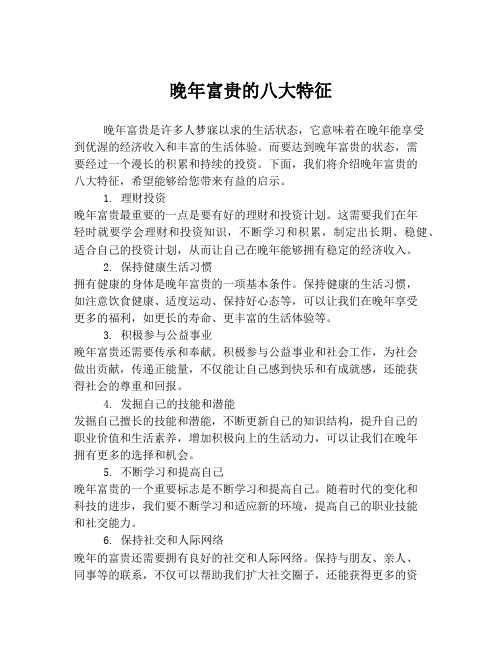 晚年富贵的八大特征

晚年富贵是许多人梦寐以求的生活状态，它意味着在晚年能享受到优渥的经济收入和丰富的生活体验。而要达到晚年富贵的状态，需要经过一个漫长的积累和持续的投资。下面，我们将介绍晚年富贵的八大特征，希望能够给您带来有益的启示。

1. 理财投资

晚年富贵最重要的一点是要有好的理财和投资计划。这需要我们在年轻时就要学会理财和投资知识，不断学习和积累，制定出长期、稳健、适合自己的投资计划，从而让自己在晚年能够拥有稳定的经济收入。

2. 保持健康生活习惯

拥有健康的身体是晚年富贵的一项基本条件。保持健康的生活习惯，如注意饮食健康、适度运动、保持好心态等，可以让我们在晚年享受更多的福利，如更长的寿命、更丰富的生活体验等。

3. 积极参与公益事业

晚年富贵还需要传承和奉献。积极参与公益事业和社会工作，为社会做出贡献，传递正能量，不仅能让自己感到快乐和有成就感，还能获得社会的尊重和回报。

4. 发掘自己的技能和潜能

发掘自己擅长的技能和潜能，不断更新自己的知识结构，提升自己的职业价值和生活素养，增加积极向上的生活动力，可以让我们在晚年拥有更多的选择和机会。

5. 不断学习和提高自己

晚年富贵的一个重要标志是不断学习和提高自己。随着时代的变化和科技的进步，我们要不断学习和适应新的环境，提高自己的职业技能和社交能力。

6. 保持社交和人际网络

晚年的富贵还需要拥有良好的社交和人际网络。保持与朋友、亲人、同事等的联系，不仅可以帮助我们扩大社交圈子，还能获得更多的资